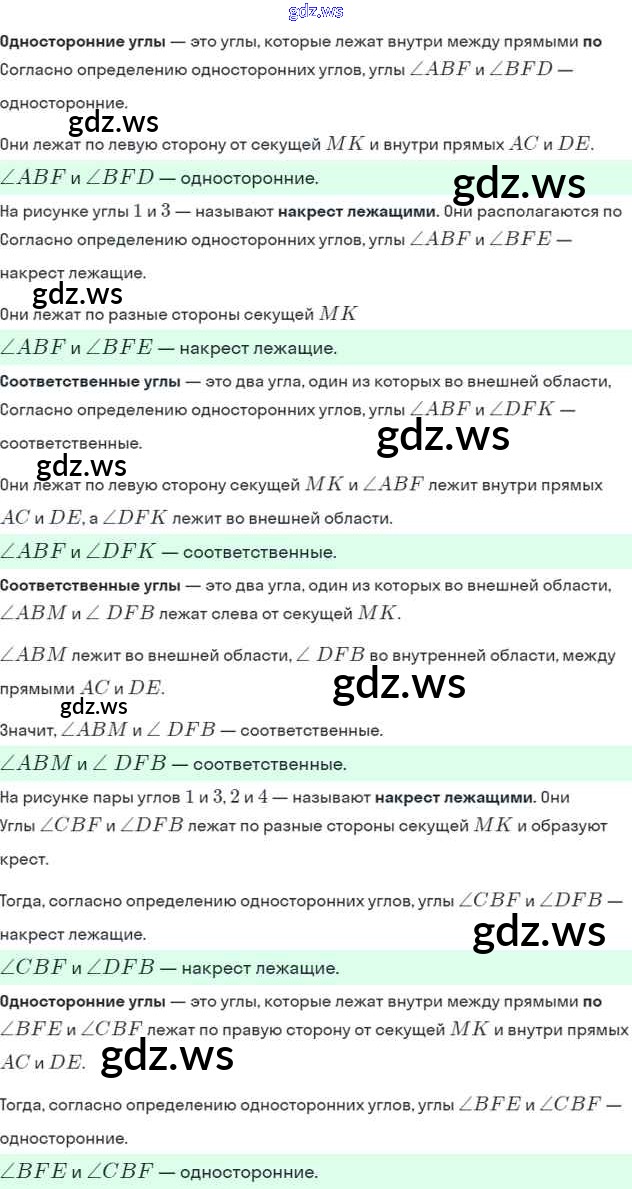 gdz.ws

Односторонние углы — это углы, которые лежат внутри между прямыми по
Согласно определению односторонних углов, углы $\angle ABF$ и $\angle BFD$ — односторонние.

gdz.ws

Они лежат по левую сторону от секущей $MK$ и внутри прямых $AC$ и $DE$.

$\angle ABF$ и $\angle BFD$ — односторонние.

gdz.ws

На рисунке углы $1$ и $3$ — называют накрест лежащими. Они располагаются по
Согласно определению односторонних углов, углы $\angle ABF$ и $\angle BFE$ — накрест лежащие.

gdz.ws

Они лежат по разные стороны секущей $MK$

$\angle ABF$ и $\angle BFE$ — накрест лежащие.

Соответственные углы — это два угла, один из которых во внешней области,
Согласно определению односторонних углов, углы $\angle ABF$ и $\angle DFK$ — соответственные.

gdz.ws

gdz.ws

Они лежат по левую сторону секущей $MK$ и $\angle ABF$ лежит внутри прямых $AC$ и $DE$, а $\angle DFK$ лежит во внешней области.

$\angle ABF$ и $\angle DFK$ — соответственные.

Соответственные углы — это два угла, один из которых во внешней области,
$\angle ABM$ и $\angle DFB$ лежат слева от секущей $MK$.

$\angle ABM$ лежит во внешней области, $\angle DFB$ во внутренней области, между прямыми $AC$ и $DE$.

gdz.ws

gdz.ws

Значит, $\angle ABM$ и $\angle DFB$ — соответственные.

$\angle ABM$ и $\angle DFB$ — соответственные.

На рисунке пары углов $1$ и $3$, $2$ и $4$ — называют накрест лежащими. Они
Углы $\angle CBF$ и $\angle DFB$ лежат по разные стороны секущей $MK$ и образуют крест.

Тогда, согласно определению односторонних углов, углы $\angle CBF$ и $\angle DFB$ — накрест лежащие.

gdz.ws

$\angle CBF$ и $\angle DFB$ — накрест лежащие.

Односторонние углы — это углы, которые лежат внутри между прямыми по
$\angle BFE$ и $\angle CBF$ лежат по правую сторону от секущей $MK$ и внутри прямых $AC$ и $DE$.

gdz.ws

Тогда, согласно определению односторонних углов, углы $\angle BFE$ и $\angle CBF$ — односторонние.

$\angle BFE$ и $\angle CBF$ — односторонние.